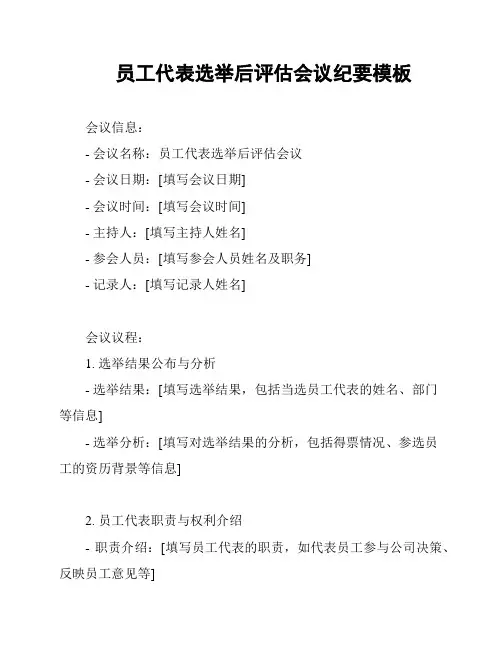 员工代表选举后评估会议纪要模板

会议信息：

- 会议名称：员工代表选举后评估会议

- 会议日期：[填写会议日期]

- 会议时间：[填写会议时间]

- 主持人：[填写主持人姓名]

- 参会人员：[填写参会人员姓名及职务]

- 记录人：[填写记录人姓名]

会议议程：

1. 选举结果公布与分析

- 选举结果：[填写选举结果，包括当选员工代表的姓名、部门等信息]

- 选举分析：[填写对选举结果的分析，包括得票情况、参选员工的资历背景等信息]

2. 员工代表职责与权利介绍

- 职责介绍：[填写员工代表的职责，如代表员工参与公司决策、反映员工意见等]